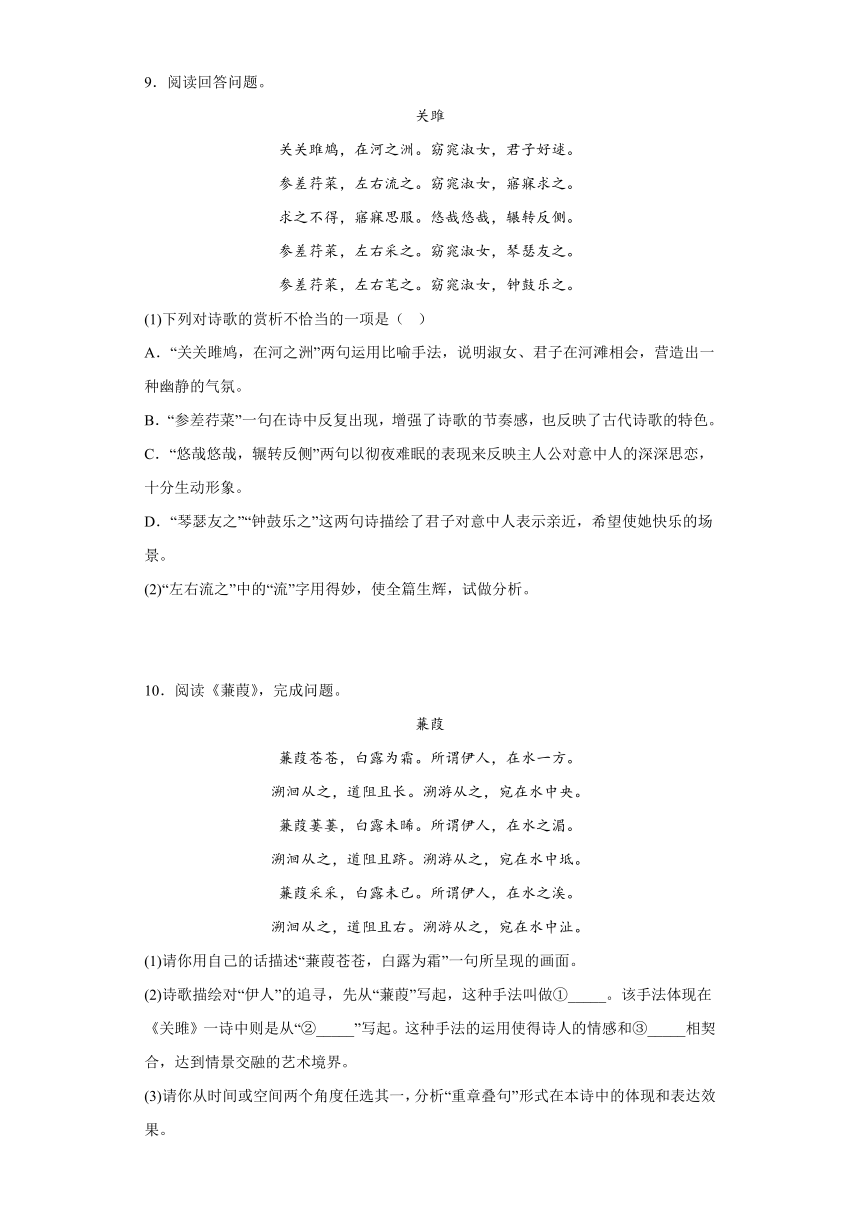 9．阅读回答问题。

关雎

关关雎鸠，在河之洲。窈窕淑女，君子好逑。

参差荇菜，左右流之。窈窕淑女，寤寐求之。

求之不得，寤寐思服。悠哉悠哉，辗转反侧。

参差荇菜，左右采之。窈窕淑女，琴瑟友之。

参差荇菜，左右芼之。窈窕淑女，钟鼓乐之。

(1)下列对诗歌的赏析不恰当的一项是（ ）

A．“关关雎鸠，在河之洲”两句运用比喻手法，说明淑女、君子在河滩相会，营造出一种幽静的气氛。

B．“参差荇菜”一句在诗中反复出现，增强了诗歌的节奏感，也反映了古代诗歌的特色。

C．“悠哉悠哉，辗转反侧”两句以彻夜难眠的表现来反映主人公对意中人的深深思恋，十分生动形象。

D．“琴瑟友之”“钟鼓乐之”这两句诗描绘了君子对意中人表示亲近，希望使她快乐的场景。

(2)“左右流之”中的“流”字用得妙，使全篇生辉，试做分析。

10．阅读《蒹葭》，完成问题。

蒹葭

蒹葭苍苍，白露为霜。所谓伊人，在水一方。

溯洄从之，道阻且长。溯游从之，宛在水中央。

蒹葭萋萋，白露未晞。所谓伊人，在水之湄。

溯洄从之，道阻且跻。溯游从之，宛在水中坻。

蒹葭采采，白露未已。所谓伊人，在水之涘。

溯洄从之，道阻且右。溯游从之，宛在水中沚。

(1)请你用自己的话描述“蒹葭苍苍，白露为霜”一句所呈现的画面。

(2)诗歌描绘对“伊人”的追寻，先从“蒹葭”写起，这种手法叫做①_____。该手法体现在《关雎》一诗中则是从“②_____”写起。这种手法的运用使得诗人的情感和③_____相契合，达到情景交融的艺术境界。

(3)请你从时间或空间两个角度任选其一，分析“重章叠句”形式在本诗中的体现和表达效果。